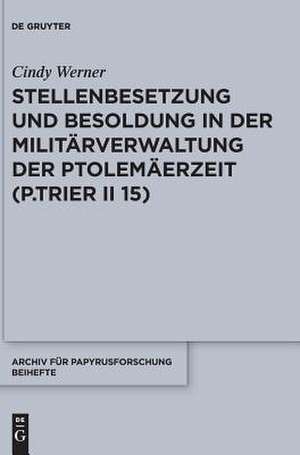 DE GRUYTER

Cindy Werner

STELLENBESETZUNG UND BESOLDUNG IN DER MILITÄRVERWALTUNG DER PTOLEMÄERZEIT (P.TRIER II 15)

ARCHIV FÜR PAPYRUSFORSCHUNG BEIHEFTE

DE G